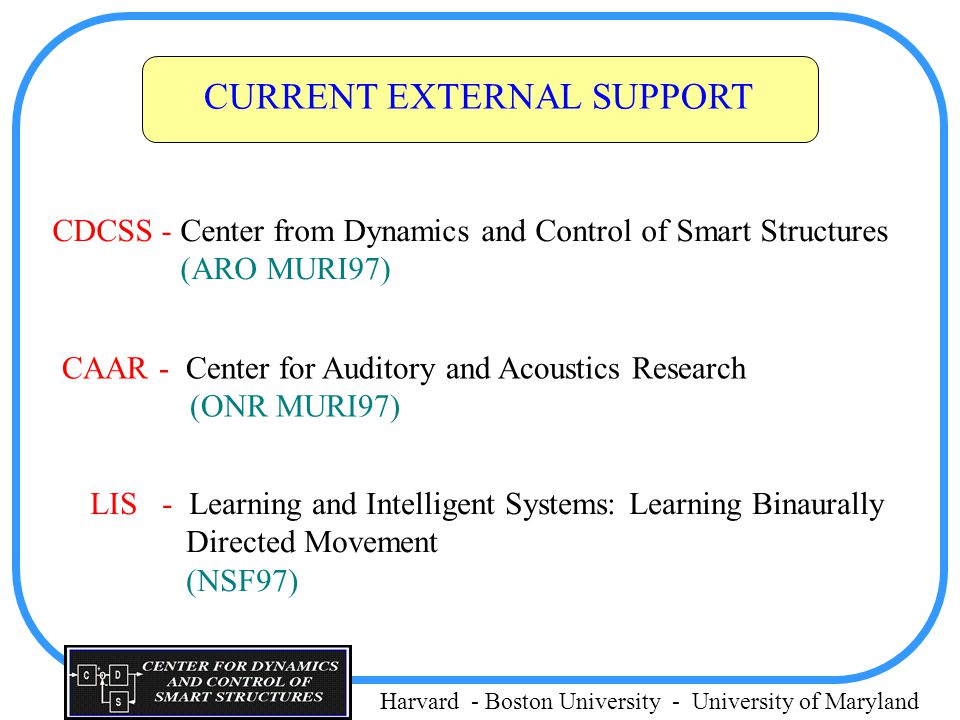 CURRENT EXTERNAL SUPPORT

CDCSS - Center from Dynamics and Control of Smart Structures
(ARO MURI97)

CAAR - Center for Auditory and Acoustics Research
(ONR MURI97)

LIS - Learning and Intelligent Systems: Learning Binaurally Directed Movement
(NSF97)

C D S

CENTER FOR DYNAMICS AND CONTROL OF SMART STRUCTURES

Harvard - Boston University - University of Maryland